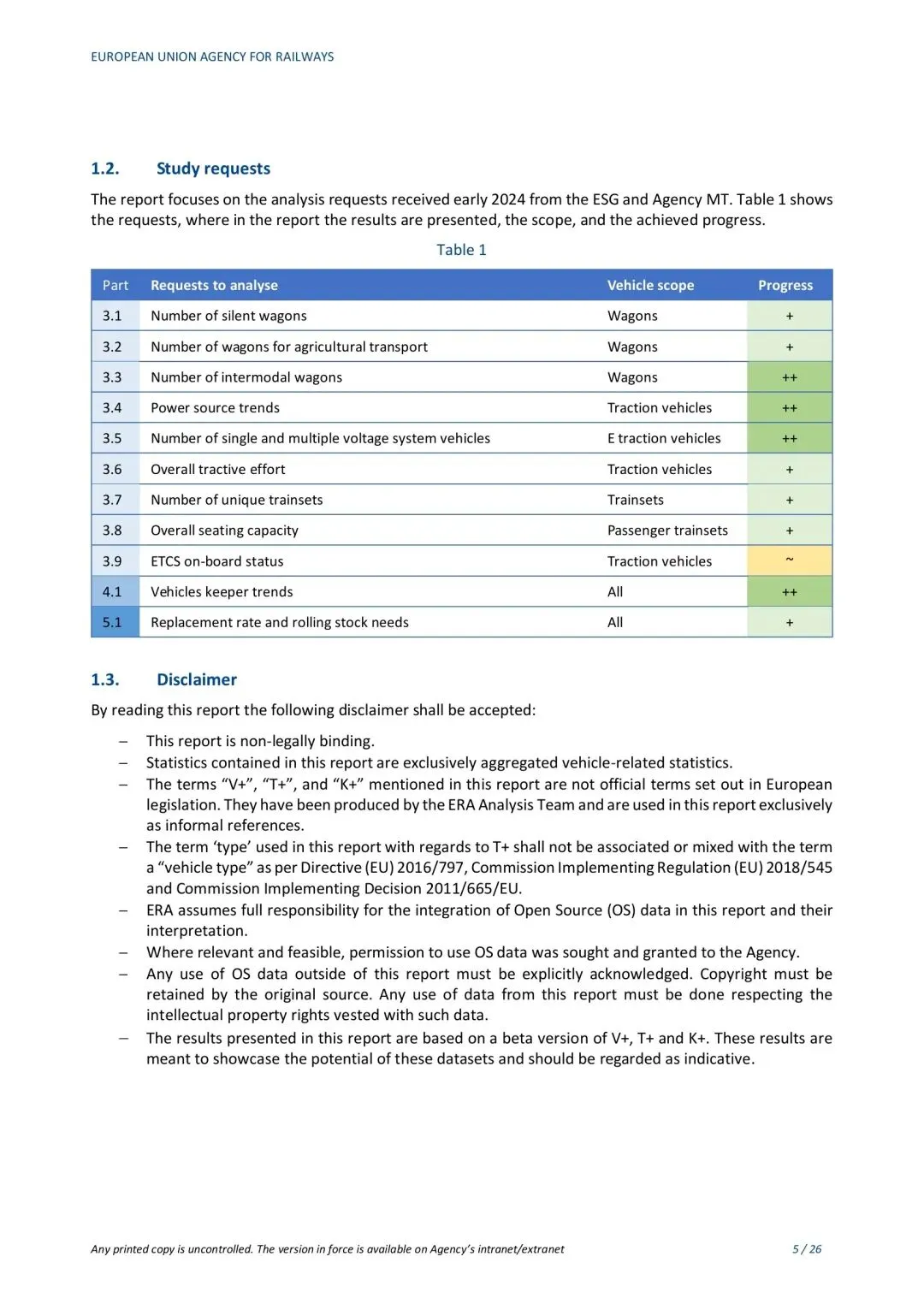 EUROPEAN UNION AGENCY FOR RAILWAYS

1.2. Study requests

The report focuses on the analysis requests received early 2024 from the ESG and Agency MT. Table 1 shows the requests, where in the report the results are presented, the scope, and the achieved progress.

Table 1

| Part | Requests to analyse | Vehicle scope | Progress |
|---|---|---|---|
| 3.1 | Number of silent wagons | Wagons | + |
| 3.2 | Number of wagons for agricultural transport | Wagons | + |
| 3.3 | Number of intermodal wagons | Wagons | ++ |
| 3.4 | Power source trends | Traction vehicles | ++ |
| 3.5 | Number of single and multiple voltage system vehicles | E traction vehicles | ++ |
| 3.6 | Overall tractive effort | Traction vehicles | + |
| 3.7 | Number of unique trainsets | Trainsets | + |
| 3.8 | Overall seating capacity | Passenger trainsets | + |
| 3.9 | ETCS on-board status | Traction vehicles | ~ |
| 4.1 | Vehicles keeper trends | All | ++ |
| 5.1 | Replacement rate and rolling stock needs | All | + |

1.3. Disclaimer

By reading this report the following disclaimer shall be accepted:

– This report is non-legally binding.
– Statistics contained in this report are exclusively aggregated vehicle-related statistics.
– The terms “V+”, “T+”, and “K+” mentioned in this report are not official terms set out in European legislation. They have been produced by the ERA Analysis Team and are used in this report exclusively as informal references.
– The term ‘type’ used in this report with regards to T+ shall not be associated or mixed with the term a “vehicle type” as per Directive (EU) 2016/797, Commission Implementing Regulation (EU) 2018/545 and Commission Implementing Decision 2011/665/EU.
– ERA assumes full responsibility for the integration of Open Source (OS) data in this report and their interpretation.
– Where relevant and feasible, permission to use OS data was sought and granted to the Agency.
– Any use of OS data outside of this report must be explicitly acknowledged. Copyright must be retained by the original source. Any use of data from this report must be done respecting the intellectual property rights vested with such data.
– The results presented in this report are based on a beta version of V+, T+ and K+. These results are meant to showcase the potential of these datasets and should be regarded as indicative.

Any printed copy is uncontrolled. The version in force is available on Agency’s intranet/extranet 5 / 26